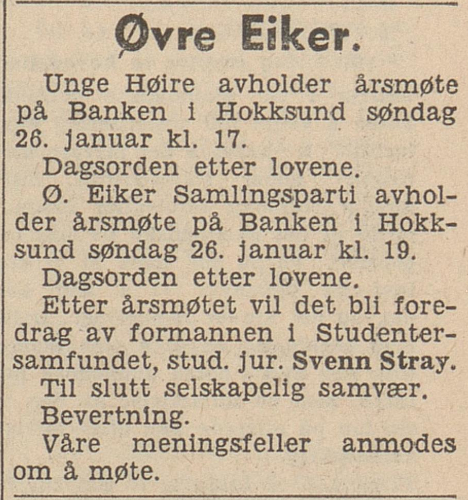 Øvre Eiker.

Unge Høire avholder årsmøte på Banken i Hokksund søndag 26. januar kl. 17.

Dagsorden etter lovene.

Ø. Eiker Samlingsparti avholder årsmøte på Banken i Hokksund søndag 26. januar kl. 19.

Dagsorden etter lovene.

Etter årsmøtet vil det bli foredrag av formannen i Studentersamfundet, stud. jur. Svenn Stray.

Til slutt selskapelig samvær.

Bevertning.

Våre meningsfeller anmodes om å møte.